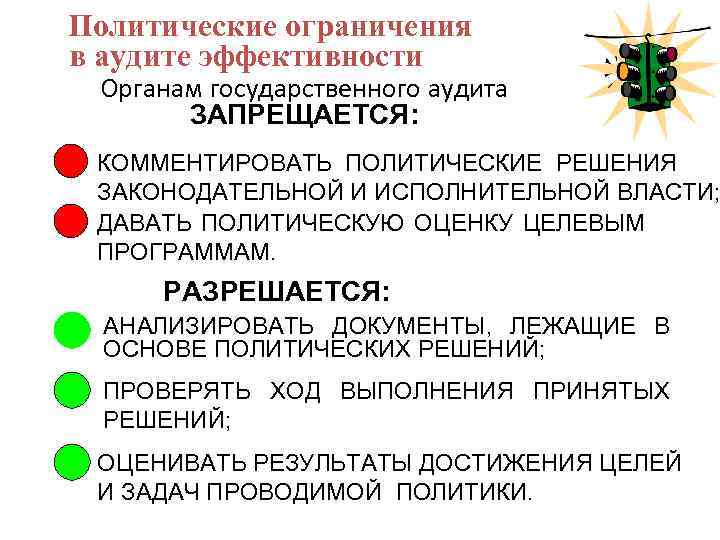 Политические ограничения в аудите эффективности

Органам государственного аудита
ЗАПРЕЩАЕТСЯ:

КОММЕНТИРОВАТЬ ПОЛИТИЧЕСКИЕ РЕШЕНИЯ ЗАКОНОДАТЕЛЬНОЙ И ИСПОЛНИТЕЛЬНОЙ ВЛАСТИ;

ДАВАТЬ ПОЛИТИЧЕСКУЮ ОЦЕНКУ ЦЕЛЕВЫМ ПРОГРАММАМ.

РАЗРЕШАЕТСЯ:

АНАЛИЗИРОВАТЬ ДОКУМЕНТЫ, ЛЕЖАЩИЕ В ОСНОВЕ ПОЛИТИЧЕСКИХ РЕШЕНИЙ;

ПРОВЕРЯТЬ ХОД ВЫПОЛНЕНИЯ ПРИНЯТЫХ РЕШЕНИЙ;

ОЦЕНИВАТЬ РЕЗУЛЬТАТЫ ДОСТИЖЕНИЯ ЦЕЛЕЙ И ЗАДАЧ ПРОВОДИМОЙ ПОЛИТИКИ.